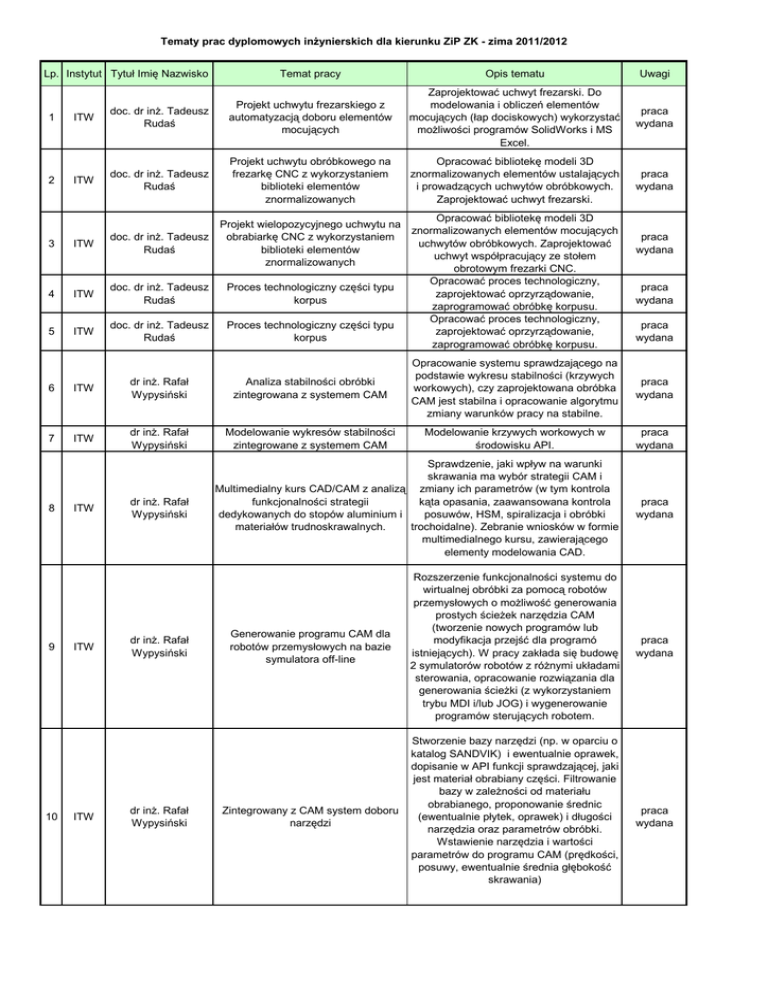 Tematy prac dyplomowych inżynierskich dla kierunku ZiP ZK - zima 2011/2012

| Lp. | Instytut | Tytuł Imię Nazwisko | Temat pracy | Opis tematu | Uwagi |
|---|---|---|---|---|---|
| 1 | ITW | doc. dr inż. Tadeusz Rudaś | Projekt uchwytu frezarskiego z automatyzacją doboru elementów mocujących | Zaprojektować uchwyt frezarski. Do modelowania i obliczeń elementów mocujących (łap dociskowych) wykorzystać możliwości programów SolidWorks i MS Excel. | praca wydana |
| 2 | ITW | doc. dr inż. Tadeusz Rudaś | Projekt uchwytu obróbkowego na frezarkę CNC z wykorzystaniem biblioteki elementów znormalizowanych | Opracować bibliotekę modeli 3D znormalizowanych elementów ustalających i prowadzących uchwytów obróbkowych. Zaprojektować uchwyt frezarski. | praca wydana |
| 3 | ITW | doc. dr inż. Tadeusz Rudaś | Projekt wielopozycyjnego uchwytu na obrabiarkę CNC z wykorzystaniem biblioteki elementów znormalizowanych | Opracować bibliotekę modeli 3D znormalizowanych elementów mocujących uchwytów obróbkowych. Zaprojektować uchwyt współpracujący ze stołem obrotowym frezarki CNC. | praca wydana |
| 4 | ITW | doc. dr inż. Tadeusz Rudaś | Proces technologiczny części typu korpus | Opracować proces technologiczny, zaprojektować oprzyrządowanie, zaprogramować obróbkę korpusu. | praca wydana |
| 5 | ITW | doc. dr inż. Tadeusz Rudaś | Proces technologiczny części typu korpus | Opracować proces technologiczny, zaprojektować oprzyrządowanie, zaprogramować obróbkę korpusu. | praca wydana |
| 6 | ITW | dr inż. Rafał Wypysiński | Analiza stabilności obróbki zintegrowana z systemem CAM | Opracowanie systemu sprawdzającego na podstawie wykresu stabilności (krzywych workowych), czy zaprojektowana obróbka CAM jest stabilna i opracowanie algorytmu zmiany warunków pracy na stabilne. | praca wydana |
| 7 | ITW | dr inż. Rafał Wypysiński | Modelowanie wykresów stabilności zintegrowane z systemem CAM | Modelowanie krzywych workowych w środowisku API. | praca wydana |
| 8 | ITW | dr inż. Rafał Wypysiński | Multimedialny kurs CAD/CAM z analizą funkcjonalności strategii dedykowanych do stopów aluminium i materiałów trudnoskrawalnych. | Sprawdzenie, jaki wpływ na warunki skrawania ma wybór strategii CAM i zmiany ich parametrów (w tym kontrola kąta opasania, zaawansowana kontrola posuwów, HSM, spiralizacja i obróbki trochoidalne). Zebranie wniosków w formie multimedialnego kursu, zawierającego elementy modelowania CAD. | praca wydana |
| 9 | ITW | dr inż. Rafał Wypysiński | Generowanie programu CAM dla robotów przemysłowych na bazie symulatora off-line | Rozszerzenie funkcjonalności systemu do wirtualnej obróbki za pomocą robotów przemysłowych o możliwość generowania prostych ścieżek narzędzia CAM (tworzenie nowych programów lub modyfikacja przejść dla programó istniejących). W pracy zakłada się budowę 2 symulatorów robotów z różnymi układami sterowania, opracowanie rozwiązania dla generowania ścieżki (z wykorzystaniem trybu MDI i/lub JOG) i wygenerowanie programów sterujących robotem. | praca wydana |
| 10 | ITW | dr inż. Rafał Wypysiński | Zintegrowany z CAM system doboru narzędzi | Stworzenie bazy narzędzi (np. w oparciu o katalog SANDVIK) i ewentualnie oprawek, dopisanie w API funkcji sprawdzającej, jaki jest materiał obrabiany części. Filtrowanie bazy w zależności od materiału obrabianego, proponowanie średnic (ewentualnie płytek, oprawek) i długości narzędzia oraz parametrów obróbki. Wstawienie narzędzia i wartości parametrów do programu CAM (prędkości, posuwy, ewentualnie średnia głębokość skrawania) | praca wydana |